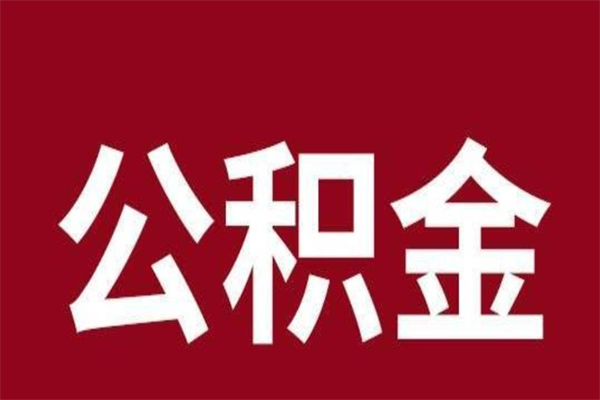 公积金